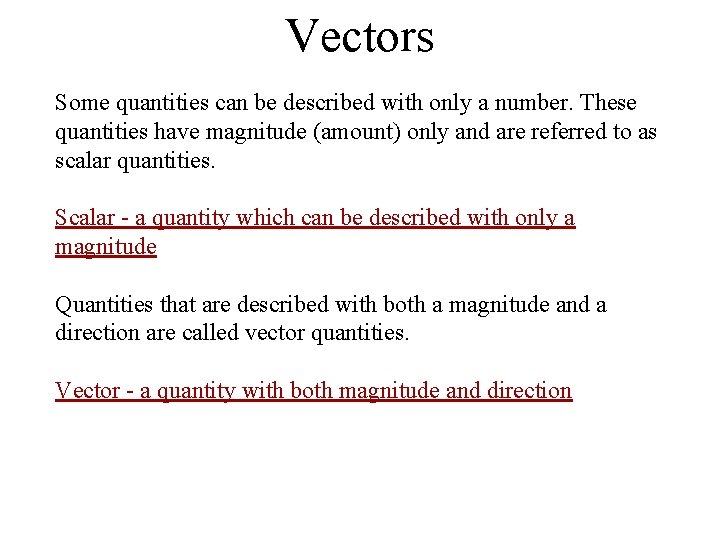 Vectors

Some quantities can be described with only a number. These quantities have magnitude (amount) only and are referred to as scalar quantities.

Scalar - a quantity which can be described with only a magnitude

Quantities that are described with both a magnitude and a direction are called vector quantities.

Vector - a quantity with both magnitude and direction